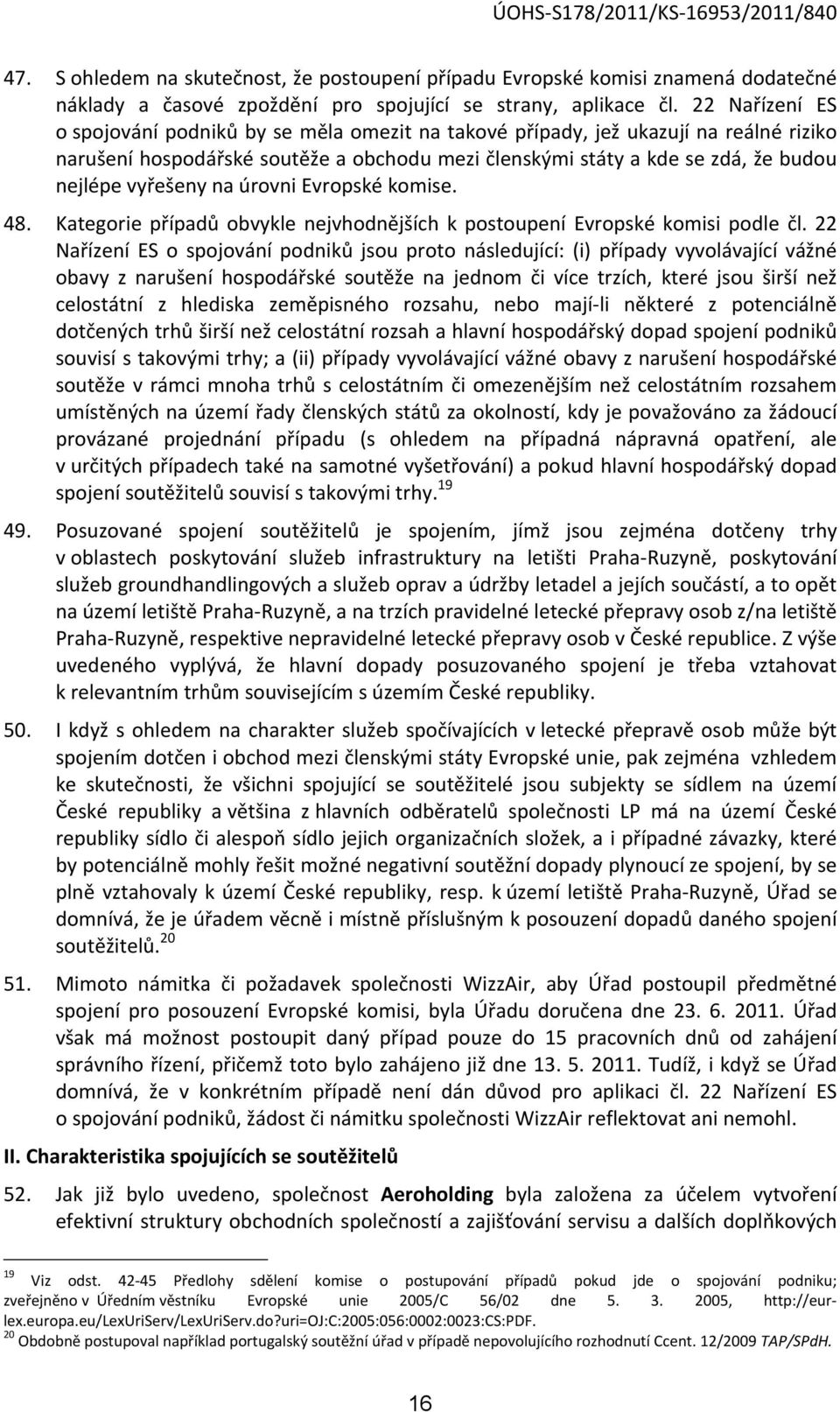 ÚOHS-S178/2011/KS-16953/2011/840

47. S ohledem na skutečnost, že postoupení případu Evropské komisi znamená dodatečné náklady a časové zpoždění pro spojující se strany, aplikace čl. 22 Nařízení ES o spojování podniků by se měla omezit na takové případy, jež ukazují na reálné riziko narušení hospodářské soutěže a obchodu mezi členskými státy a kde se zdá, že budou nejlépe vyřešeny na úrovni Evropské komise.

48. Kategorie případů obvykle nejvhodnějších k postoupení Evropské komisi podle čl. 22 Nařízení ES o spojování podniků jsou proto následující: (i) případy vyvolávající vážné obavy z narušení hospodářské soutěže na jednom či více trzích, které jsou širší než celostátní z hlediska zeměpisného rozsahu, nebo mají-li některé z potenciálně dotčených trhů širší než celostátní rozsah a hlavní hospodářský dopad spojení podniků souvisí s takovými trhy; a (ii) případy vyvolávající vážné obavy z narušení hospodářské soutěže v rámci mnoha trhů s celostátním či omezenějším než celostátním rozsahem umístěných na území řady členských států za okolností, kdy je považováno za žádoucí provázané projednání případu (s ohledem na případná nápravná opatření, ale v určitých případech také na samotné vyšetřování) a pokud hlavní hospodářský dopad spojení soutěžitelů souvisí s takovými trhy.$^{19}$

49. Posuzované spojení soutěžitelů je spojením, jímž jsou zejména dotčeny trhy v oblastech poskytování služeb infrastruktury na letišti Praha-Ruzyně, poskytování služeb groundhandlingových a služeb oprav a údržby letadel a jejích součástí, a to opět na území letiště Praha-Ruzyně, a na trzích pravidelné letecké přepravy osob z/na letiště Praha-Ruzyně, respektive nepravidelné letecké přepravy osob v České republice. Z výše uvedeného vyplývá, že hlavní dopady posuzovaného spojení je třeba vztahovat k relevantním trhům souvisejícím s územím České republiky.

50. I když s ohledem na charakter služeb spočívajících v letecké přepravě osob může být spojením dotčen i obchod mezi členskými státy Evropské unie, pak zejména vzhledem ke skutečnosti, že všichni spojující se soutěžitelé jsou subjekty se sídlem na území České republiky a většina z hlavních odběratelů společnosti LP má na území České republiky sídlo či alespoň sídlo jejich organizačních složek, a i případné závazky, které by potenciálně mohly řešit možné negativní soutěžní dopady plynoucí ze spojení, by se plně vztahovaly k území České republiky, resp. k území letiště Praha-Ruzyně, Úřad se domnívá, že je úřadem věcně i místně příslušným k posouzení dopadů daného spojení soutěžitelů.$^{20}$

51. Mimoto námitka či požadavek společnosti WizzAir, aby Úřad postoupil předmětné spojení pro posouzení Evropské komisi, byla Úřadu doručena dne 23. 6. 2011. Úřad však má možnost postoupit daný případ pouze do 15 pracovních dnů od zahájení správního řízení, přičemž toto bylo zahájeno již dne 13. 5. 2011. Tudíž, i když se Úřad domnívá, že v konkrétním případě není dán důvod pro aplikaci čl. 22 Nařízení ES o spojování podniků, žádost či námitku společnosti WizzAir reflektovat ani nemohl.

II. Charakteristika spojujících se soutěžitelů

52. Jak již bylo uvedeno, společnost Aeroholding byla založena za účelem vytvoření efektivní struktury obchodních společností a zajišťování servisu a dalších doplňkových

$^{19}$ Viz odst. 42-45 Předlohy sdělení komise o postupování případů pokud jde o spojování podniku; zveřejněno v Úředním věstníku Evropské unie 2005/C 56/02 dne 5. 3. 2005, http://eur-lex.europa.eu/LexUriServ/LexUriServ.do?uri=OJ:C:2005:056:0002:0023:CS:PDF.
$^{20}$ Obdobně postupoval například portugalský soutěžní úřad v případě nepovolujícího rozhodnutí Ccent. 12/2009 TAP/SPdH.

16